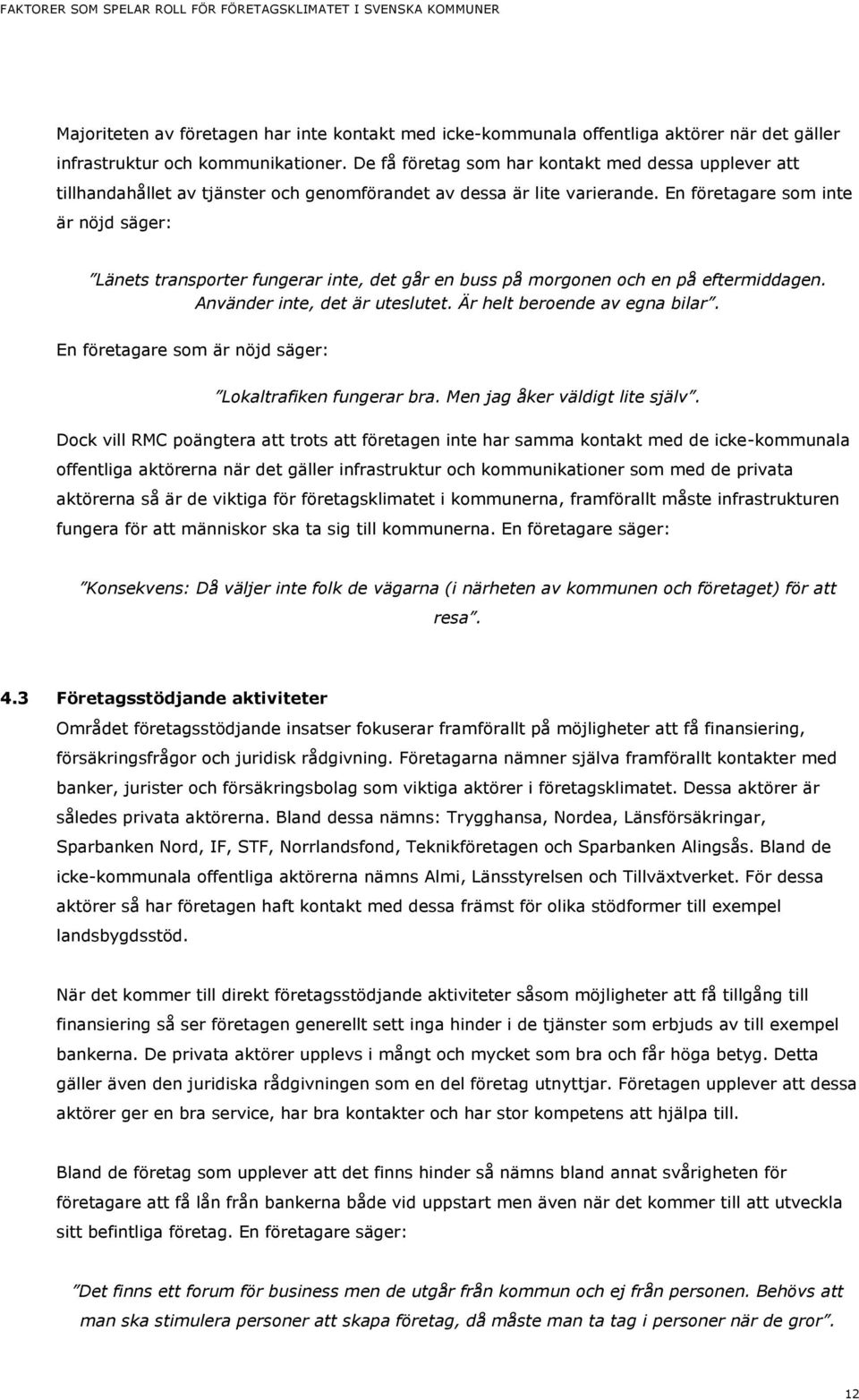 FAKTORER SOM SPELAR ROLL FÖR FÖRETAGSKLIMATET I SVENSKA KOMMUNER

Majoriteten av företagen har inte kontakt med icke-kommunala offentliga aktörer när det gäller infrastruktur och kommunikationer. De få företag som har kontakt med dessa upplever att tillhandahållet av tjänster och genomförandet av dessa är lite varierande. En företagare som inte är nöjd säger:

"Länets transporter fungerar inte, det går en buss på morgonen och en på eftermiddagen. Använder inte, det är uteslutet. Är helt beroende av egna bilar".

En företagare som är nöjd säger:

"Lokaltrafiken fungerar bra. Men jag åker väldigt lite själv".

Dock vill RMC poängtera att trots att företagen inte har samma kontakt med de icke-kommunala offentliga aktörerna när det gäller infrastruktur och kommunikationer som med de privata aktörerna så är de viktiga för företagsklimatet i kommunerna, framförallt måste infrastrukturen fungera för att människor ska ta sig till kommunerna. En företagare säger:

"Konsekvens: Då väljer inte folk de vägarna (i närheten av kommunen och företaget) för att resa".

4.3 Företagsstödjande aktiviteter

Området företagsstödjande insatser fokuserar framförallt på möjligheter att få finansiering, försäkringsfrågor och juridisk rådgivning. Företagarna nämner själva framförallt kontakter med banker, jurister och försäkringsbolag som viktiga aktörer i företagsklimatet. Dessa aktörer är således privata aktörerna. Bland dessa nämns: Trygghansa, Nordea, Länsförsäkringar, Sparbanken Nord, IF, STF, Norrlandsfond, Teknikföretagen och Sparbanken Alingsås. Bland de icke-kommunala offentliga aktörerna nämns Almi, Länsstyrelsen och Tillväxtverket. För dessa aktörer så har företagen haft kontakt med dessa främst för olika stödformer till exempel landsbygdsstöd.

När det kommer till direkt företagsstödjande aktiviteter såsom möjligheter att få tillgång till finansiering så ser företagen generellt sett inga hinder i de tjänster som erbjuds av till exempel bankerna. De privata aktörer upplevs i mångt och mycket som bra och får höga betyg. Detta gäller även den juridiska rådgivningen som en del företag utnyttjar. Företagen upplever att dessa aktörer ger en bra service, har bra kontakter och har stor kompetens att hjälpa till.

Bland de företag som upplever att det finns hinder så nämns bland annat svårigheten för företagare att få lån från bankerna både vid uppstart men även när det kommer till att utveckla sitt befintliga företag. En företagare säger:

"Det finns ett forum för business men de utgår från kommun och ej från personen. Behövs att man ska stimulera personer att skapa företag, då måste man ta tag i personer när de gror".

12